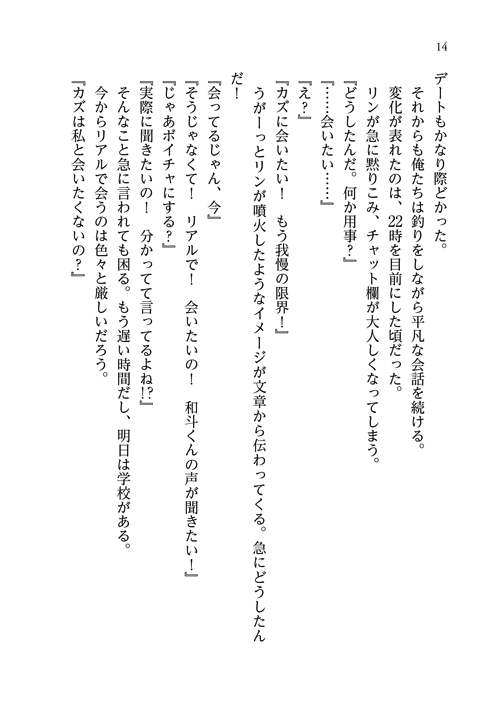 14

デートもかなり際どかった。

それからも俺たちは釣りをしながら平凡な会話を続ける。

変化が表れたのは、22時を目前にした頃だった。

リンが急に黙りこみ、チャット欄が大人しくなってしまう。

『どうしたんだ。何か用事？』

『……会いたい……』

『え？』

『カズに会いたい！　もう我慢の限界！』

うがーっとリンが噴火したようなイメージが文章から伝わってくる。急にどうしたんだ！

『会ってるじゃん、今』

『そうじゃなくて！　リアルで！　会いたいの！　和斗くんの声が聞きたい！』

『じゃあボイチャにする？』

『実際に聞きたいの！　分かってて言ってるよね!?』

そんなこと急に言われても困る。もう遅い時間だし、明日は学校がある。

今からリアルで会うのは色々と厳しいだろう。

『カズは私と会いたくないの？』